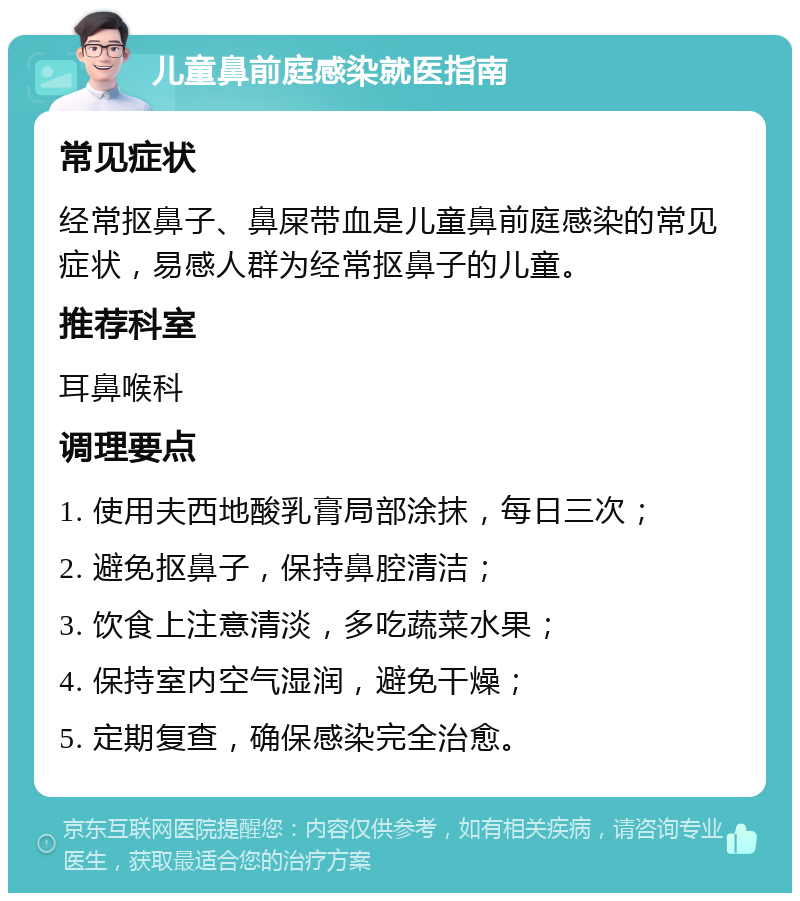 儿童鼻前庭感染就医指南

常见症状

经常抠鼻子、鼻屎带血是儿童鼻前庭感染的常见症状，易感人群为经常抠鼻子的儿童。

推荐科室

耳鼻喉科

调理要点

1. 使用夫西地酸乳膏局部涂抹，每日三次；

2. 避免抠鼻子，保持鼻腔清洁；

3. 饮食上注意清淡，多吃蔬菜水果；

4. 保持室内空气湿润，避免干燥；

5. 定期复查，确保感染完全治愈。

京东互联网医院提醒您：内容仅供参考，如有相关疾病，请咨询专业医生，获取最适合您的治疗方案